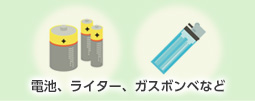 電池、ライター、ガスボンベなど